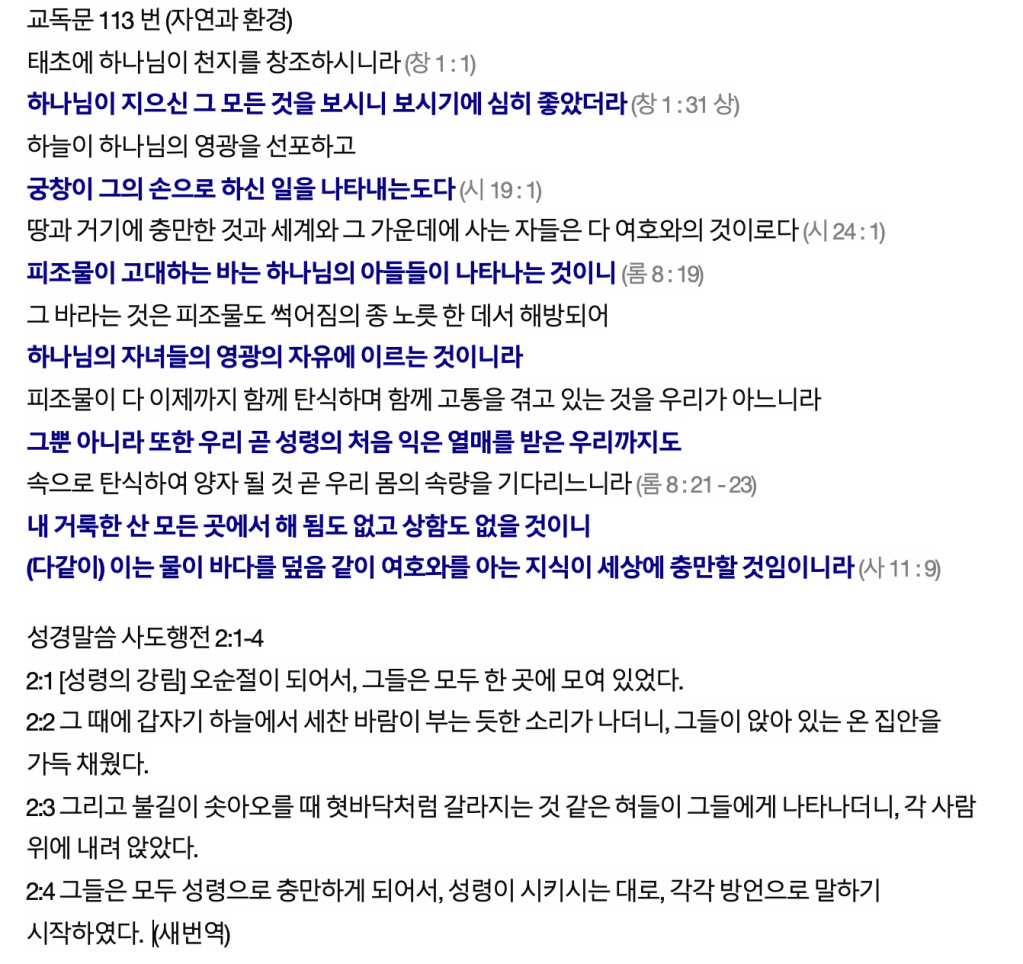 교독문 113 번 (자연과 환경)

태초에 하나님이 천지를 창조하시니라 (창 1 : 1)

하나님이 지으신 그 모든 것을 보시니 보시기에 심히 좋았더라 (창 1 : 31 상)

하늘이 하나님의 영광을 선포하고

궁창이 그의 손으로 하신 일을 나타내는도다 (시 19 : 1)

땅과 거기에 충만한 것과 세계와 그 가운데에 사는 자들은 다 여호와의 것이로다 (시 24 : 1)

피조물이 고대하는 바는 하나님의 아들들이 나타나는 것이니 (롬 8 : 19)

그 바라는 것은 피조물도 썩어짐의 종 노릇 한 데서 해방되어

하나님의 자녀들의 영광의 자유에 이르는 것이니라

피조물이 다 이제까지 함께 탄식하며 함께 고통을 겪고 있는 것을 우리가 아느니라

그뿐 아니라 또한 우리 곧 성령의 처음 익은 열매를 받은 우리까지도

속으로 탄식하여 양자 될 것 곧 우리 몸의 속량을 기다리느니라 (롬 8 : 21 - 23)

내 거룩한 산 모든 곳에서 해 됨도 없고 상함도 없을 것이니

(다같이) 이는 물이 바다를 덮음 같이 여호와를 아는 지식이 세상에 충만할 것임이니라 (사 11 : 9)

성경말씀 사도행전 2:1-4

2:1 [성령의 강림] 오순절이 되어서, 그들은 모두 한 곳에 모여 있었다.

2:2 그 때에 갑자기 하늘에서 세찬 바람이 부는 듯한 소리가 나더니, 그들이 앉아 있는 온 집안을 가득 채웠다.

2:3 그리고 불길이 솟아오를 때 혓바닥처럼 갈라지는 것 같은 혀들이 그들에게 나타나더니, 각 사람 위에 내려 앉았다.

2:4 그들은 모두 성령으로 충만하게 되어서, 성령이 시키시는 대로, 각각 방언으로 말하기 시작하였다. (새번역)